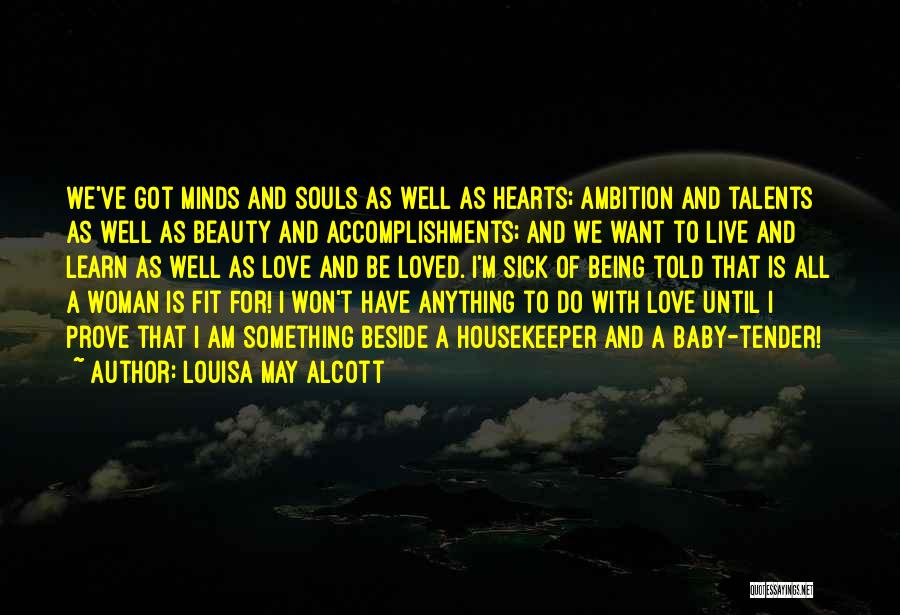 WE'VE GOT MINDS AND SOULS AS WELL AS HEARTS; AMBITION AND TALENTS AS WELL AS BEAUTY AND ACCOMPLISHMENTS; AND WE WANT TO LIVE AND LEARN AS WELL AS LOVE AND BE LOVED. I'M SICK OF BEING TOLD THAT IS ALL A WOMAN IS FIT FOR! I WON'T HAVE ANYTHING TO DO WITH LOVE UNTIL I PROVE THAT I AM SOMETHING BESIDE A HOUSEKEEPER AND A BABY-TENDER!
~ AUTHOR: LOUISA MAY ALCOTT

QUOTESSAYINGS.NET